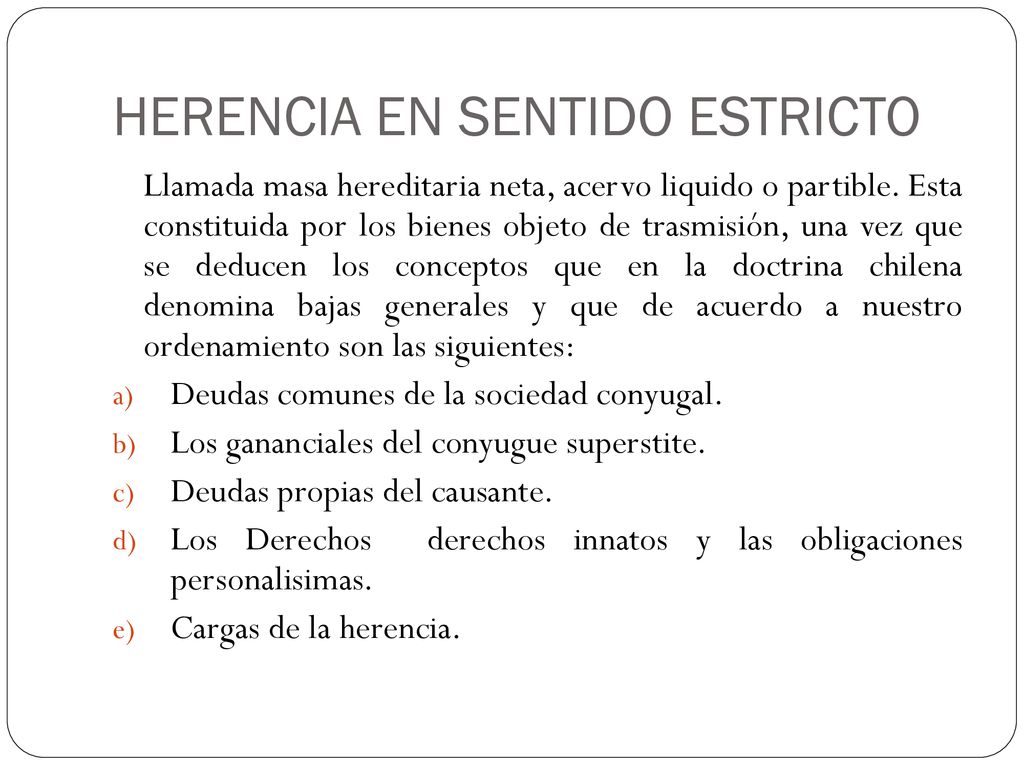 HERENCIA EN SENTIDO ESTRICTO

Llamada masa hereditaria neta, acervo liquido o partible. Esta constituida por los bienes objeto de trasmisión, una vez que se deducen los conceptos que en la doctrina chilena denomina bajas generales y que de acuerdo a nuestro ordenamiento son las siguientes:

a) Deudas comunes de la sociedad conyugal.
b) Los gananciales del conyugue superstite.
c) Deudas propias del causante.
d) Los Derechos derechos innatos y las obligaciones personalisimas.
e) Cargas de la herencia.